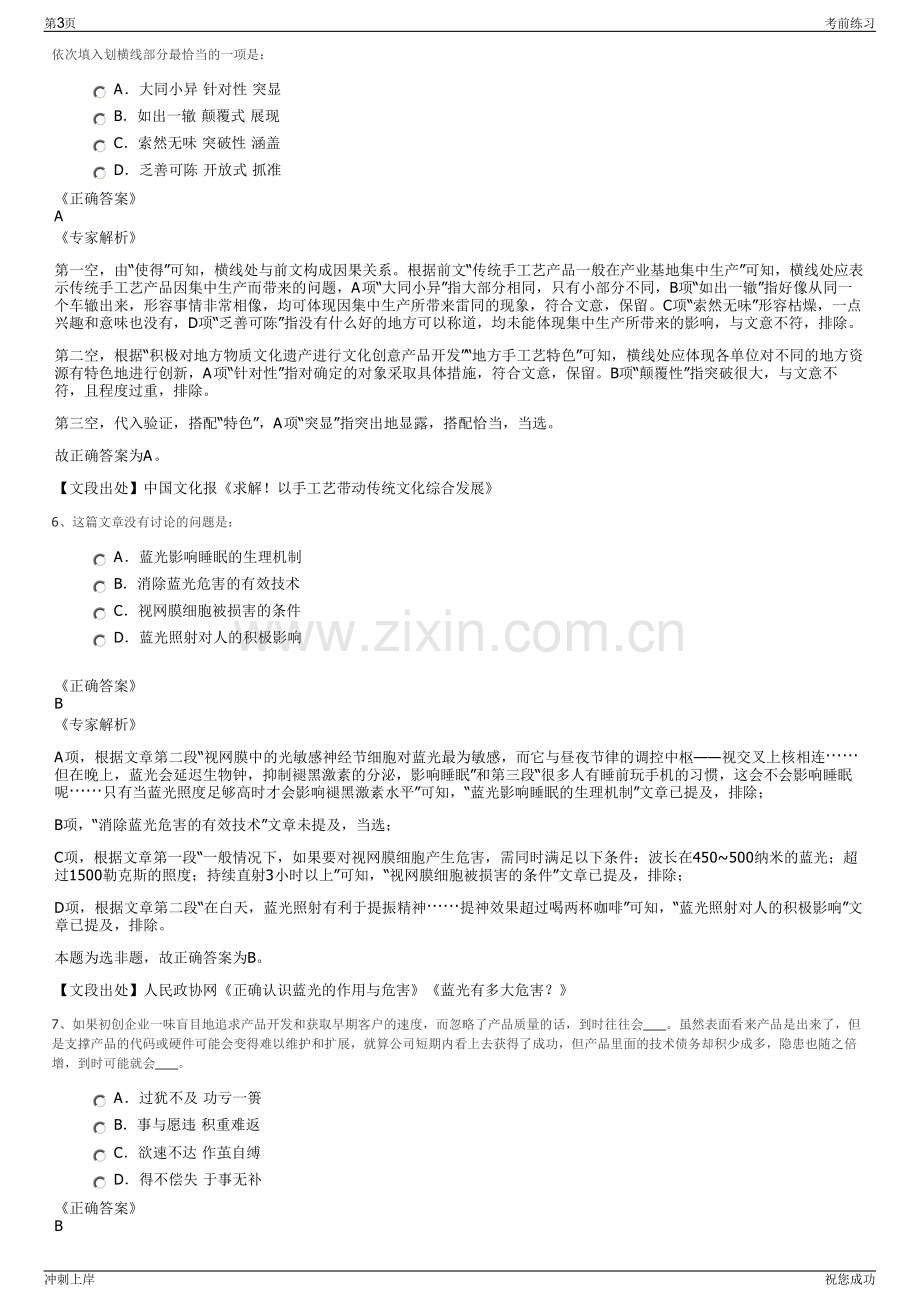 第3页

考前练习

依次填入划横线部分最恰当的一项是：

A．大同小异 针对性 突显

B．如出一辙 颠覆式 展现

C．索然无味 突破性 涵盖

D．乏善可陈 开放式 抓准

《正确答案》
A
《专家解析》

第一空，由“使得”可知，横线处与前文构成因果关系。根据前文“传统手工艺产品一般在产业基地集中生产”可知，横线处应表示传统手工艺产品因集中生产而带来的问题，A项“大同小异”指大部分相同，只有小部分不同，B项“如出一辙”指好像从同一个车辙出来，形容事情非常相像，均可体现因集中生产所带来雷同的现象，符合文意，保留。C项“索然无味”形容枯燥，一点兴趣和意味也没有，D项“乏善可陈”指没有什么好的地方可以称道，均未能体现集中生产所带来的影响，与文意不符，排除。

第二空，根据“积极对地方物质文化遗产进行文化创意产品开发”“地方手工艺特色”可知，横线处应体现各单位对不同的地方资源有特色地进行创新，A项“针对性”指对确定的对象采取具体措施，符合文意，保留。B项“颠覆性”指突破很大，与文意不符，且程度过重，排除。

第三空，代入验证，搭配“特色”，A项“突显”指突出地显露，搭配恰当，当选。

故正确答案为A。

【文段出处】中国文化报《求解！以手工艺带动传统文化综合发展》

6、这篇文章没有讨论的问题是：

A．蓝光影响睡眠的生理机制

B．消除蓝光危害的有效技术

C．视网膜细胞被损害的条件

D．蓝光照射对人的积极影响

《正确答案》
B
《专家解析》

A项，根据文章第二段“视网膜中的光敏感神经节细胞对蓝光最为敏感，而它与昼夜节律的调控中枢——视交叉上核相连……但在晚上，蓝光会延迟生物钟，抑制褪黑激素的分泌，影响睡眠”和第三段“很多人有睡前玩手机的习惯，这会不会影响睡眠呢……只有当蓝光照度足够高时才会影响褪黑激素水平”可知，“蓝光影响睡眠的生理机制”文章已提及，排除；

B项，“消除蓝光危害的有效技术”文章未提及，当选；

C项，根据文章第一段“一般情况下，如果要对视网膜细胞产生危害，需同时满足以下条件：波长在450~500纳米的蓝光；超过1500勒克斯的照度；持续直射3小时以上”可知，“视网膜细胞被损害的条件”文章已提及，排除；

D项，根据文章第二段“在白天，蓝光照射有利于提振精神……提神效果超过喝两杯咖啡”可知，“蓝光照射对人的积极影响”文章已提及，排除。

本题为选非题，故正确答案为B。

【文段出处】人民政协网《正确认识蓝光的作用与危害》《蓝光有多大危害？》

7、如果初创企业一味盲目地追求产品开发和获取早期客户的速度，而忽略了产品质量的话，到时往往会____。虽然表面看来产品是出来了，但是支撑产品的代码或硬件可能会变得难以维护和扩展，就算公司短期内看上去获得了成功，但产品里面的技术债务却积少成多，隐患也随之倍增，到时可能就会____。

A．过犹不及 功亏一篑

B．事与愿违 积重难返

C．欲速不达 作茧自缚

D．得不偿失 于事无补

《正确答案》
B

冲刺上岸

祝您成功

www.zixin.com.cn